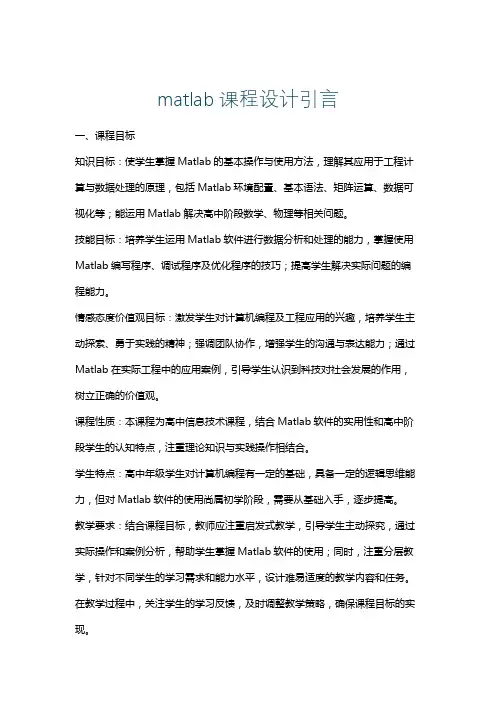 matlab 课程设计引言

一、课程目标

知识目标：使学生掌握 Matlab 的基本操作与使用方法，理解其应用于工程计算与数据处理的原理，包括 Matlab 环境配置、基本语法、矩阵运算、数据可视化等；能运用 Matlab 解决高中阶段数学、物理等相关问题。

技能目标：培养学生运用 Matlab 软件进行数据分析和处理的能力，掌握使用 Matlab 编写程序、调试程序及优化程序的技巧；提高学生解决实际问题的编程能力。

情感态度价值观目标：激发学生对计算机编程及工程应用的兴趣，培养学生主动探索、勇于实践的精神；强调团队协作，增强学生的沟通与表达能力；通过 Matlab 在实际工程中的应用案例，引导学生认识到科技对社会发展的作用，树立正确的价值观。

课程性质：本课程为高中信息技术课程，结合 Matlab 软件的实用性和高中阶段学生的认知特点，注重理论知识与实践操作相结合。

学生特点：高中年级学生对计算机编程有一定的基础，具备一定的逻辑思维能力，但对 Matlab 软件的使用尚属初学阶段，需要从基础入手，逐步提高。

教学要求：结合课程目标，教师应注重启发式教学，引导学生主动探究，通过实际操作和案例分析，帮助学生掌握 Matlab 软件的使用；同时，注重分层教学，针对不同学生的学习需求和能力水平，设计难易适度的教学内容和任务。在教学过程中，关注学生的学习反馈，及时调整教学策略，确保课程目标的实现。